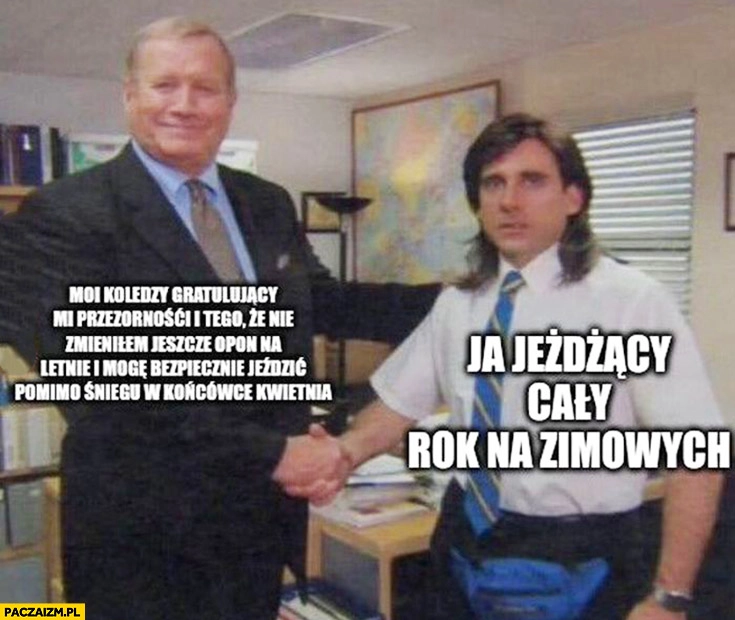 MOI KOLEDZY GRATULUJĄCY MI PRZEZORNOŚCI I TEGO, ŻE NIE ZMIENIŁEM JESZCZE OPON NA LETNIE I MOGĘ BEZPIECZNIE JEŹDZIĆ POMIMO ŚNIEGU W KOŃCÓWCE KWIETNIA

JA JEŻDŻĄCY CAŁY ROK NA ZIMOWYCH

PACZAIZM.PL